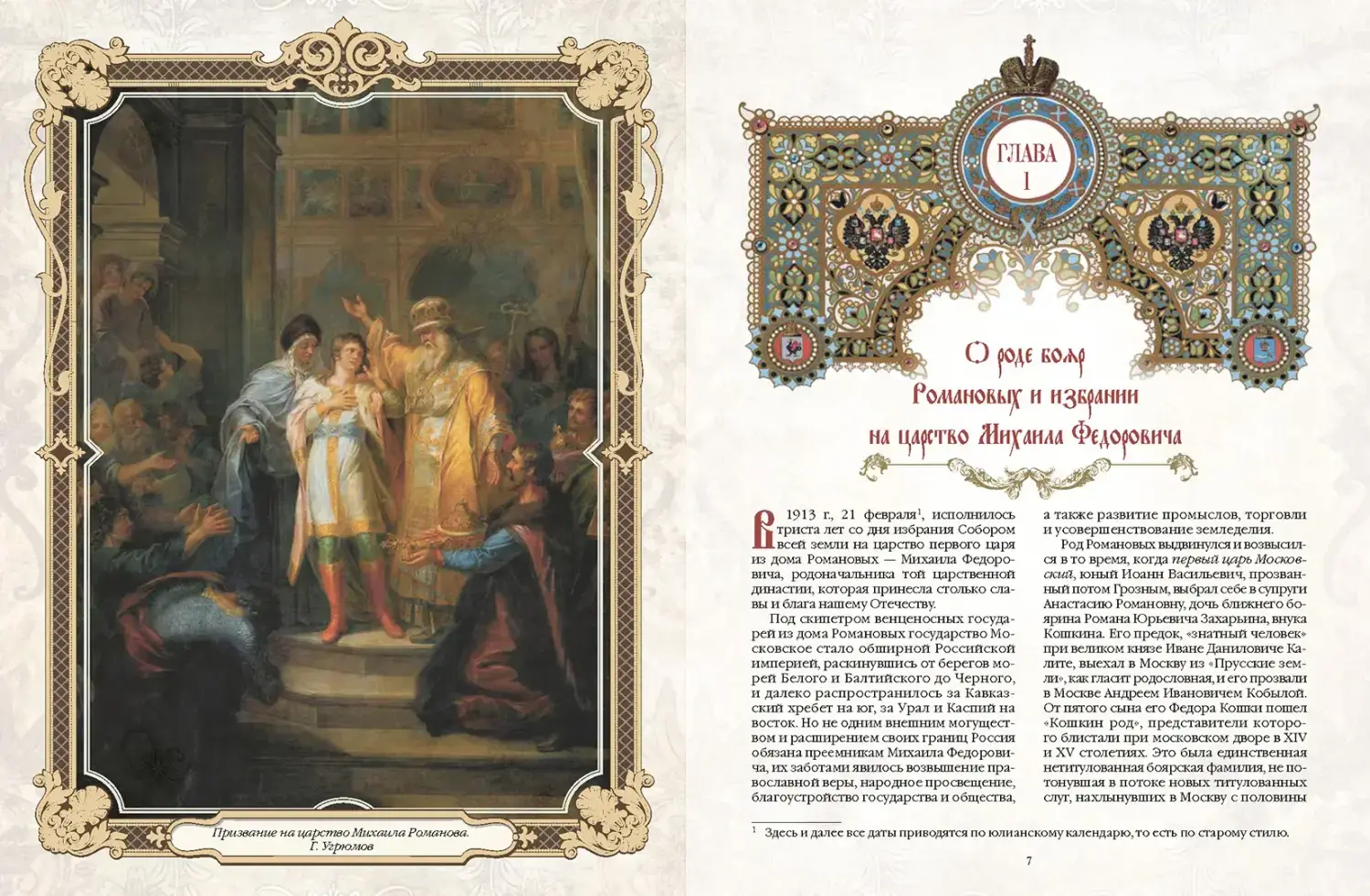 Призвание на царство Михаила Романова.
Г. Угрюмов

ГЛАВА
I

О роде бояр
Романовых и избрании
на царство Михаила Федоровича

В 1913 г., 21 февраля$^{1}$, исполнилось триста лет со дня избрания Собором всей земли на царство первого царя из дома Романовых — Михаила Федоровича, родоначальника той царственной династии, которая принесла столько славы и блага нашему Отечеству.

Под скипетром венценосных государей из дома Романовых государство Московское стало обширной Российской империей, раскинувшись от берегов морей Белого и Балтийского до Черного, и далеко распространилось за Кавказский хребет на юг, за Урал и Каспий на восток. Но не одним внешним могуществом и расширением своих границ Россия обязана преемникам Михаила Федоровича, их заботами явилось возвышение православной веры, народное просвещение, благоустройство государства и общества, а также развитие промыслов, торговли и усовершенствование земледелия.

Род Романовых выдвинулся и возвысился в то время, когда первый царь Московский, юный Иоанн Васильевич, прозванный потом Грозным, выбрал себе в супруги Анастасию Романовну, дочь ближнего боярина Романа Юрьевича Захарьина, внука Кошкина. Его предок, «знатный человек» при великом князе Иване Даниловиче Калите, выехал в Москву из «Прусские земли», как гласит родословная, и его прозвали в Москве Андреем Ивановичем Кобылой. От пятого сына его Федора Кошки пошел «Кошкин род», представители которого блистали при московском дворе в XIV и XV столетиях. Это была единственная нетитулованная боярская фамилия, не потонувшая в потоке новых титулованных слуг, нахлынувших в Москву с половины

$^{1}$ Здесь и далее все даты приводятся по юлианскому календарю, то есть по старому стилю.

7